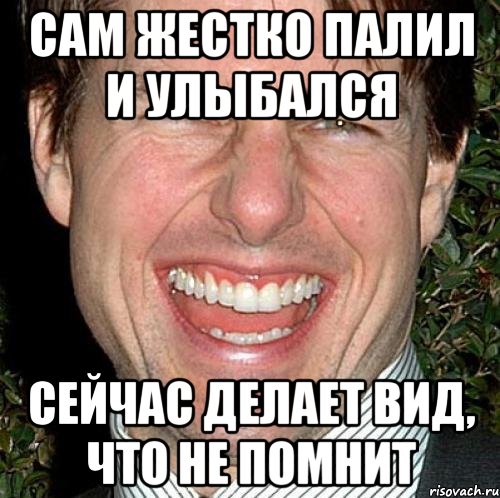 САМ ЖЕСТКО ПАЛИЛ И УЛЫБАЛСЯ

СЕЙЧАС ДЕЛАЕТ ВИД, ЧТО НЕ ПОМНИТ

risovach.ru